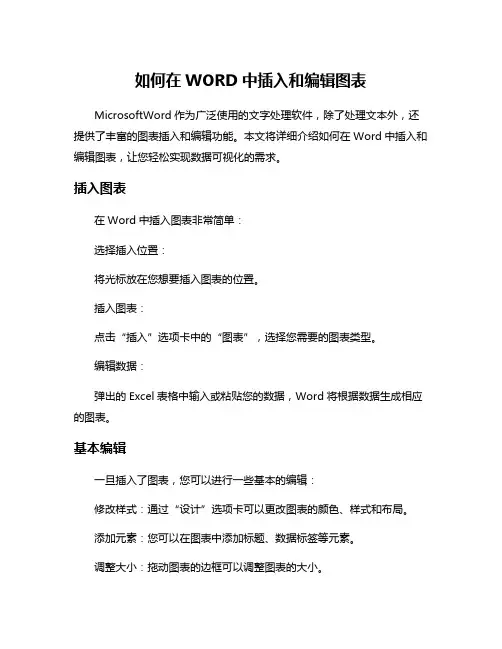 如何在 WORD 中插入和编辑图表

MicrosoftWord 作为广泛使用的文字处理软件，除了处理文本外，还提供了丰富的图表插入和编辑功能。本文将详细介绍如何在 Word 中插入和编辑图表，让您轻松实现数据可视化的需求。

插入图表

在 Word 中插入图表非常简单：

选择插入位置：

将光标放在您想要插入图表的位置。

插入图表：

点击“插入”选项卡中的“图表”，选择您需要的图表类型。

编辑数据：

弹出的 Excel 表格中输入或粘贴您的数据，Word 将根据数据生成相应的图表。

基本编辑

一旦插入了图表，您可以进行一些基本的编辑：

修改样式：通过“设计”选项卡可以更改图表的颜色、样式和布局。

添加元素：您可以在图表中添加标题、数据标签等元素。

调整大小：拖动图表的边框可以调整图表的大小。